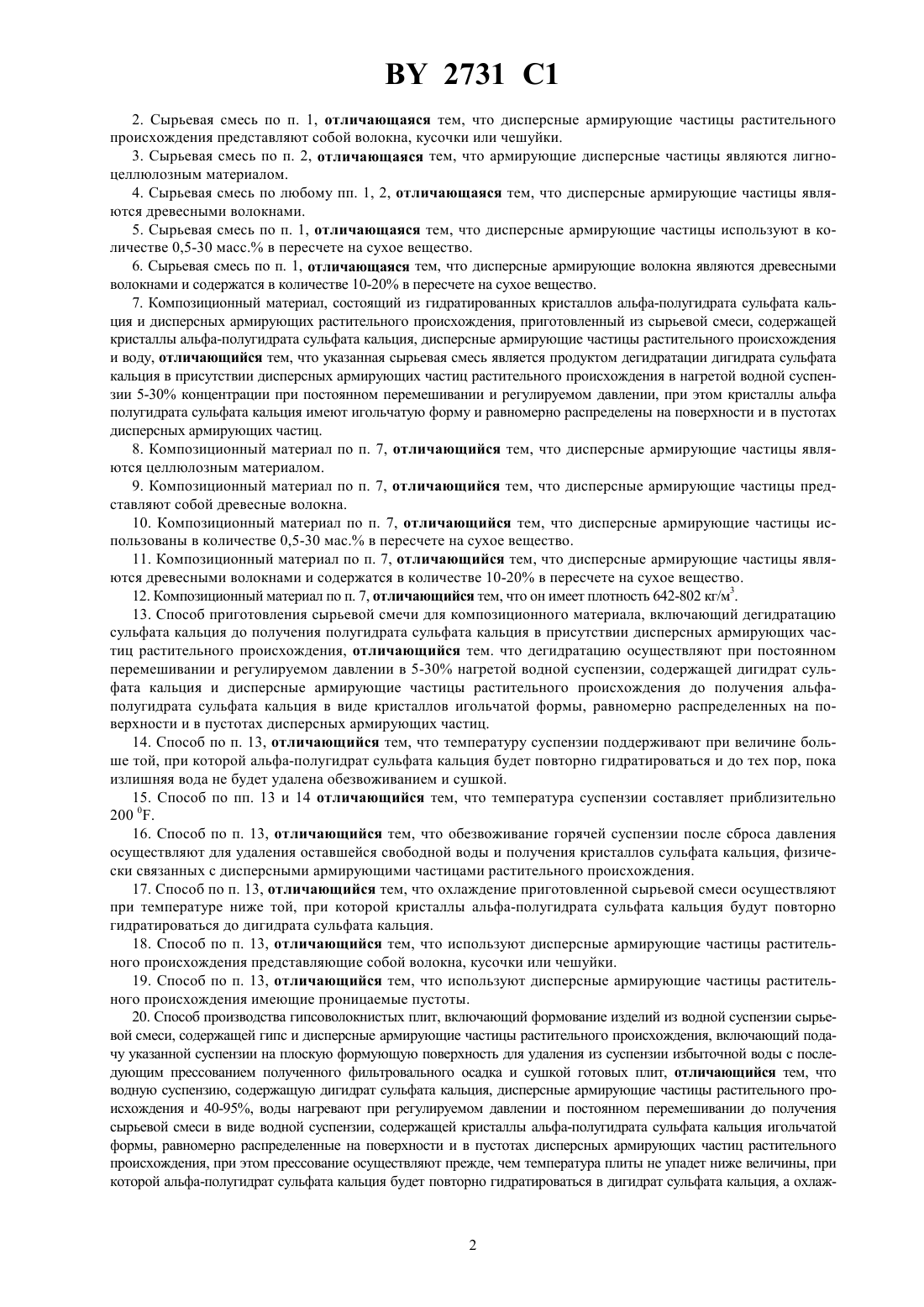 BY 2731 C1

2. Сырьевая смесь по п. 1, отличающаяся тем, что дисперсные армирующие частицы растительного происхождения представляют собой волокна, кусочки или чешуйки.

3. Сырьевая смесь по п. 2, отличающаяся тем, что армирующие дисперсные частицы являются лигноцеллюлозным материалом.

4. Сырьевая смесь по любому пп. 1, 2, отличающаяся тем, что дисперсные армирующие частицы являются древесными волокнами.

5. Сырьевая смесь по п. 1, отличающаяся тем, что дисперсные армирующие частицы используют в количестве 0,5-30 масс.% в пересчете на сухое вещество.

6. Сырьевая смесь по п. 1, отличающаяся тем, что дисперсные армирующие волокна являются древесными волокнами и содержатся в количестве 10-20% в пересчете на сухое вещество.

7. Композиционный материал, состоящий из гидратированных кристаллов альфа-полугидрата сульфата кальция и дисперсных армирующих растительного происхождения, приготовленный из сырьевой смеси, содержащей кристаллы альфа-полугидрата сульфата кальция, дисперсные армирующие частицы растительного происхождения и воду, отличающийся тем, что указанная сырьевая смесь является продуктом дегидратации дигидрата сульфата кальция в присутствии дисперсных армирующих частиц растительного происхождения в нагретой водной суспензии 5-30% концентрации при постоянном перемешивании и регулируемом давлении, при этом кристаллы альфа полугидрата сульфата кальция имеют игольчатую форму и равномерно распределены на поверхности и в пустотах дисперсных армирующих частиц.

8. Композиционный материал по п. 7, отличающийся тем, что дисперсные армирующие частицы являются целлюлозным материалом.

9. Композиционный материал по п. 7, отличающийся тем, что дисперсные армирующие частицы представляют собой древесные волокна.

10. Композиционный материал по п. 7, отличающийся тем, что дисперсные армирующие частицы использованы в количестве 0,5-30 мас.% в пересчете на сухое вещество.

11. Композиционный материал по п. 7, отличающийся тем, что дисперсные армирующие частицы являются древесными волокнами и содержатся в количестве 10-20% в пересчете на сухое вещество.

12. Композиционный материал по п. 7, отличающийся тем, что он имеет плотность 642-802 кг/м$^3$.

13. Способ приготовления сырьевой смечи для композиционного материала, включающий дегидратацию сульфата кальция до получения полугидрата сульфата кальция в присутствии дисперсных армирующих частиц растительного происхождения, отличающийся тем. что дегидратацию осуществляют при постоянном перемешивании и регулируемом давлении в 5-30% нагретой водной суспензии, содержащей дигидрат сульфата кальция и дисперсные армирующие частицы растительного происхождения до получения альфа-полугидрата сульфата кальция в виде кристаллов игольчатой формы, равномерно распределенных на поверхности и в пустотах дисперсных армирующих частиц.

14. Способ по п. 13, отличающийся тем, что температуру суспензии поддерживают при величине больше той, при которой альфа-полугидрат сульфата кальция будет повторно гидратироваться и до тех пор, пока излишняя вода не будет удалена обезвоживанием и сушкой.

15. Способ по пп. 13 и 14 отличающийся тем, что температура суспензии составляет приблизительно 200 $^0$F.

16. Способ по п. 13, отличающийся тем, что обезвоживание горячей суспензии после сброса давления осуществляют для удаления оставшейся свободной воды и получения кристаллов сульфата кальция, физически связанных с дисперсными армирующими частицами растительного происхождения.

17. Способ по п. 13, отличающийся тем, что охлаждение приготовленной сырьевой смеси осуществляют при температуре ниже той, при которой кристаллы альфа-полугидрата сульфата кальция будут повторно гидратироваться до дигидрата сульфата кальция.

18. Способ по п. 13, отличающийся тем, что используют дисперсные армирующие частицы растительного происхождения представляющие собой волокна, кусочки или чешуйки.

19. Способ по п. 13, отличающийся тем, что используют дисперсные армирующие частицы растительного происхождения имеющие проницаемые пустоты.

20. Способ производства гипсоволокнистых плит, включающий формование изделий из водной суспензии сырьевой смеси, содержащей гипс и дисперсные армирующие частицы растительного происхождения, включающий подачу указанной суспензии на плоскую формующую поверхность для удаления из суспензии избыточной воды с последующим прессованием полученного фильтровального осадка и сушкой готовых плит, отличающийся тем, что водную суспензию, содержащую дигидрат сульфата кальция, дисперсные армирующие частицы растительного происхождения и 40-95%, воды нагревают при регулируемом давлении и постоянном перемешивании до получения сырьевой смеси в виде водной суспензии, содержащей кристаллы альфа-полугидрата сульфата кальция игольчатой формы, равномерно распределенные на поверхности и в пустотах дисперсных армирующих частиц растительного происхождения, при этом прессование осуществляют прежде, чем температура плиты не упадет ниже величины, при которой альфа-полугидрат сульфата кальция будет повторно гидратироваться в дигидрат сульфата кальция, а охлаж-

2